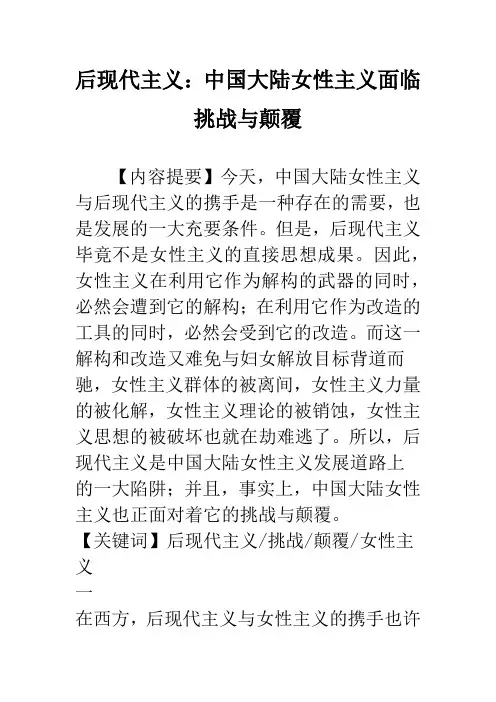 后现代主义：中国大陆女性主义面临挑战与颠覆

【内容提要】今天，中国大陆女性主义与后现代主义的携手是一种存在的需要，也是发展的一大充要条件。但是，后现代主义毕竟不是女性主义的直接思想成果。因此，女性主义在利用它作为解构的武器的同时，必然会遭到它的解构；在利用它作为改造的工具的同时，必然会受到它的改造。而这一解构和改造又难免与妇女解放目标背道而驰，女性主义群体的被离间，女性主义力量的被化解，女性主义理论的被销蚀，女性主义思想的被破坏也就在劫难逃了。所以，后现代主义是中国大陆女性主义发展道路上的一大陷阱；并且，事实上，中国大陆女性主义也正面对着它的挑战与颠覆。
【关键词】后现代主义/挑战/颠覆/女性主义
一
在西方，后现代主义与女性主义的携手也许